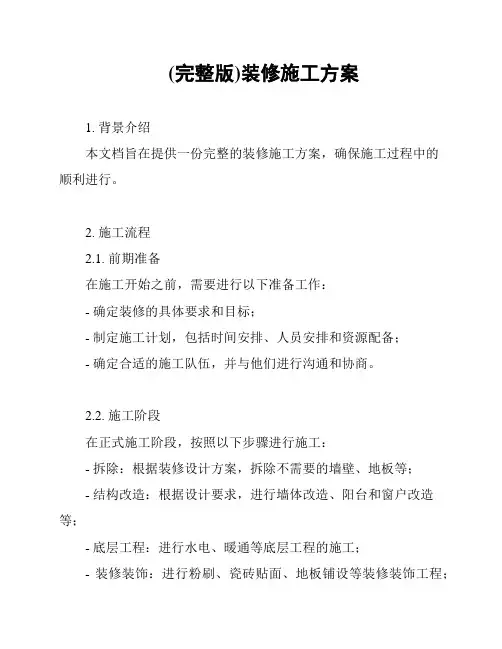 (完整版)装修施工方案

1. 背景介绍

本文档旨在提供一份完整的装修施工方案，确保施工过程中的顺利进行。

2. 施工流程

2.1. 前期准备

在施工开始之前，需要进行以下准备工作：

- 确定装修的具体要求和目标；

- 制定施工计划，包括时间安排、人员安排和资源配备；

- 确定合适的施工队伍，并与他们进行沟通和协商。

2.2. 施工阶段

在正式施工阶段，按照以下步骤进行施工：

- 拆除：根据装修设计方案，拆除不需要的墙壁、地板等；

- 结构改造：根据设计要求，进行墙体改造、阳台和窗户改造等；

- 底层工程：进行水电、暖通等底层工程的施工；

- 装修装饰：进行粉刷、瓷砖贴面、地板铺设等装修装饰工程；